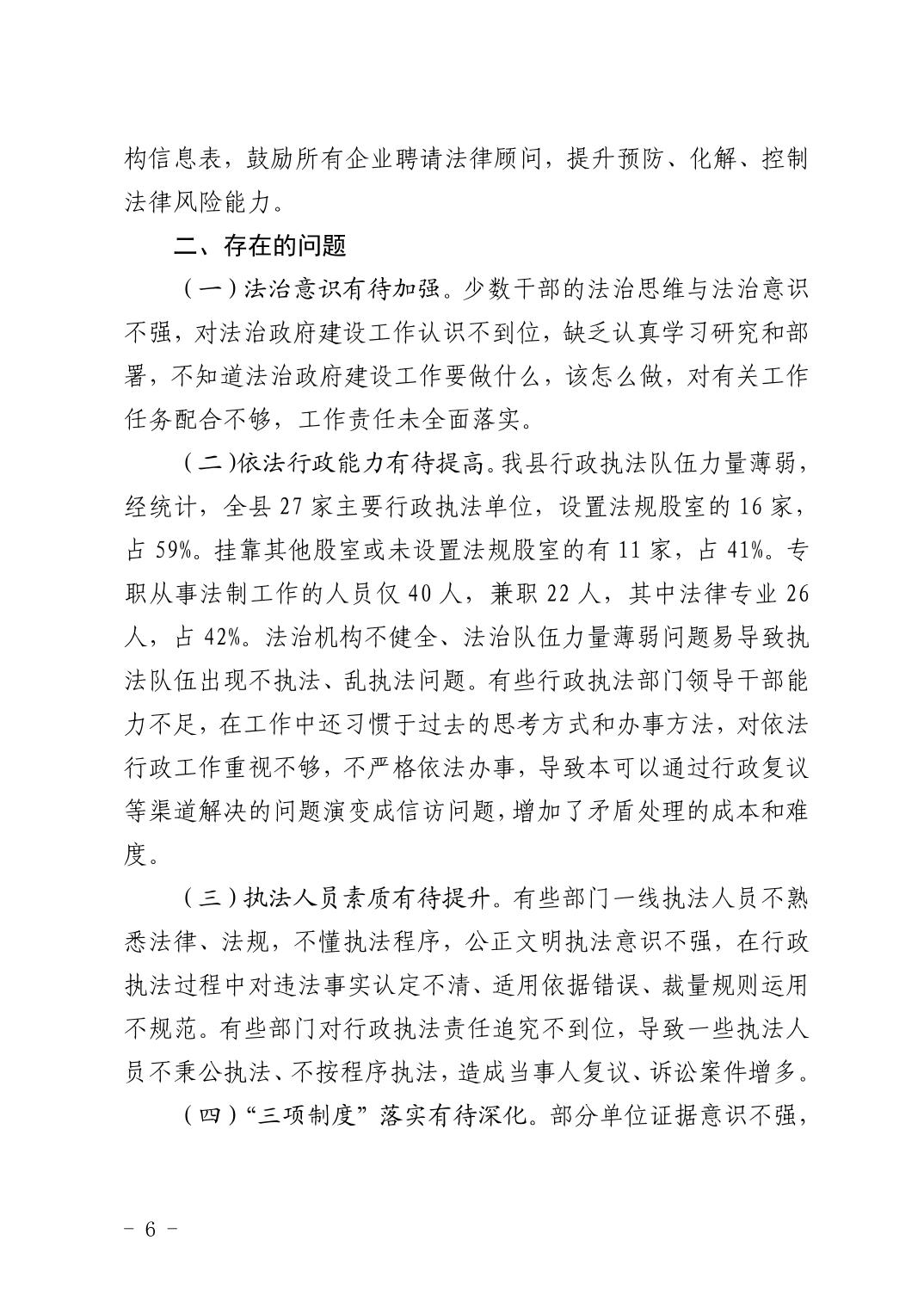 构信息表，鼓励所有企业聘请法律顾问，提升预防、化解、控制法律风险能力。

二、存在的问题

（一）法治意识有待加强。少数干部的法治思维与法治意识不强，对法治政府建设工作认识不到位，缺乏认真学习研究和部署，不知道法治政府建设工作要做什么，该怎么做，对有关工作任务配合不够，工作责任未全面落实。

（二）依法行政能力有待提高。我县行政执法队伍力量薄弱，经统计，全县 27 家主要行政执法单位，设置法规股室的 16 家，占 59%。挂靠其他股室或未设置法规股室的有 11 家，占 41%。专职从事法制工作的人员仅 40 人，兼职 22 人，其中法律专业 26 人，占 42%。法治机构不健全、法治队伍力量薄弱问题易导致执法队伍出现不执法、乱执法问题。有些行政执法部门领导干部能力不足，在工作中还习惯于过去的思考方式和办事方法，对依法行政工作重视不够，不严格依法办事，导致本可以通过行政复议等渠道解决的问题演变成信访问题，增加了矛盾处理的成本和难度。

（三）执法人员素质有待提升。有些部门一线执法人员不熟悉法律、法规，不懂执法程序，公正文明执法意识不强，在行政执法过程中对违法事实认定不清、适用依据错误、裁量规则运用不规范。有些部门对行政执法责任追究不到位，导致一些执法人员不秉公执法、不按程序执法，造成当事人复议、诉讼案件增多。

（四）“三项制度”落实有待深化。部分单位证据意识不强，

- 6 -